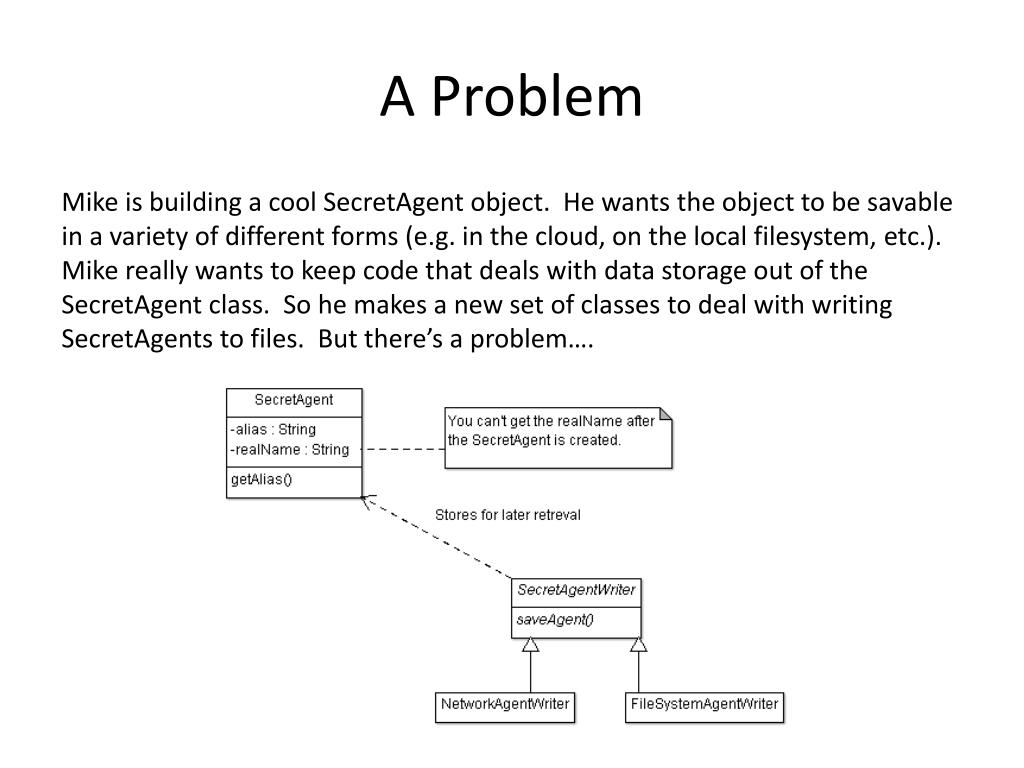 A Problem

Mike is building a cool SecretAgent object. He wants the object to be savable in a variety of different forms (e.g. in the cloud, on the local filesystem, etc.). Mike really wants to keep code that deals with data storage out of the SecretAgent class. So he makes a new set of classes to deal with writing SecretAgents to files. But there's a problem….

SecretAgent
-alias : String
-realName : String
getAlias()

You can't get the realName after the SecretAgent is created.

Stores for later retreval

SecretAgentWriter
saveAgent()

NetworkAgentWriter

FileSystemAgentWriter